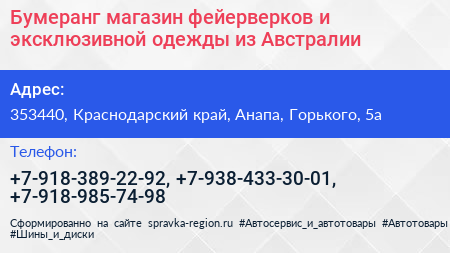 Бумеранг магазин фейерверков и эксклюзивной одежды из Австралии

Адрес:

353440, Краснодарский край, Анапа, Горького, 5а

Телефон:

+7-918-389-22-92, +7-938-433-30-01, +7-918-985-74-98

Сформированно на сайте spravka-region.ru #Автосервис_и_автотовары #Автотовары #Шины_и_диски